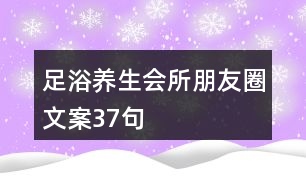 足浴养生会所朋友圈文案37句